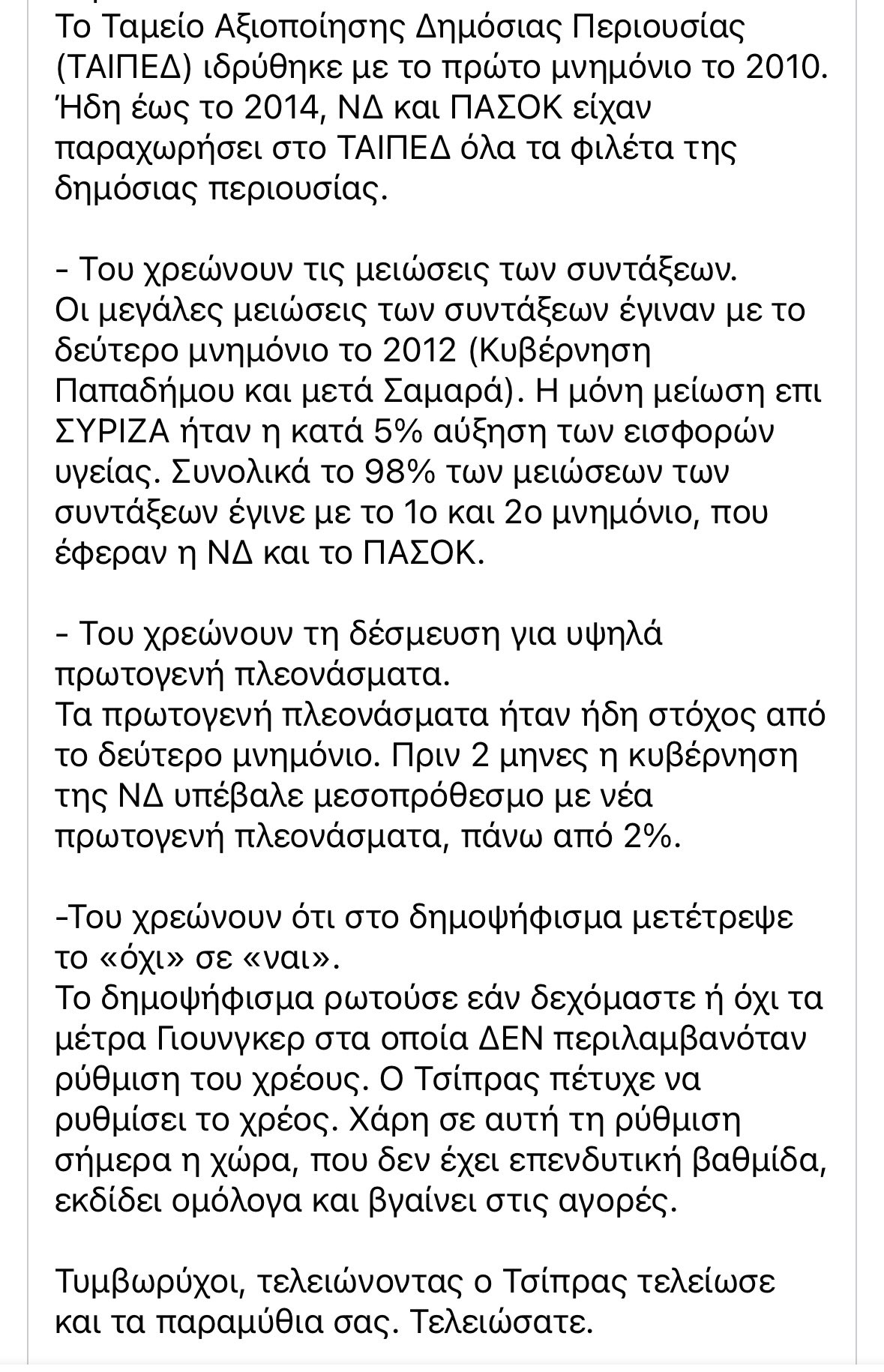 Το Ταμείο Αξιοποίησης Δημόσιας Περιουσίας (ΤΑΙΠΕΔ) ιδρύθηκε με το πρώτο μνημόνιο το 2010. Ήδη έως το 2014, ΝΔ και ΠΑΣΟΚ είχαν παραχωρήσει στο ΤΑΙΠΕΔ όλα τα φιλέτα της δημόσιας περιουσίας.

- Του χρεώνουν τις μειώσεις των συντάξεων.
Οι μεγάλες μειώσεις των συντάξεων έγιναν με το δεύτερο μνημόνιο το 2012 (Κυβέρνηση Παπαδήμου και μετά Σαμαρά). Η μόνη μείωση επι ΣΥΡΙΖΑ ήταν η κατά 5% αύξηση των εισφορών υγείας. Συνολικά το 98% των μειώσεων των συντάξεων έγινε με το 1ο και 2ο μνημόνιο, που έφεραν η ΝΔ και το ΠΑΣΟΚ.

- Του χρεώνουν τη δέσμευση για υψηλά πρωτογενή πλεονάσματα.
Τα πρωτογενή πλεονάσματα ήταν ήδη στόχος από το δεύτερο μνημόνιο. Πριν 2 μηνες η κυβέρνηση της ΝΔ υπέβαλε μεσοπρόθεσμο με νέα πρωτογενή πλεονάσματα, πάνω από 2%.

-Του χρεώνουν ότι στο δημοψήφισμα μετέτρεψε το «όχι» σε «ναι».
Το δημοψήφισμα ρωτούσε εάν δεχόμαστε ή όχι τα μέτρα Γιουνγκερ στα οποία ΔΕΝ περιλαμβανόταν ρύθμιση του χρέους. Ο Τσίπρας πέτυχε να ρυθμίσει το χρέος. Χάρη σε αυτή τη ρύθμιση σήμερα η χώρα, που δεν έχει επενδυτική βαθμίδα, εκδίδει ομόλογα και βγαίνει στις αγορές.

Τυμβωρύχοι, τελειώνοντας ο Τσίπρας τελείωσε και τα παραμύθια σας. Τελειώσατε.